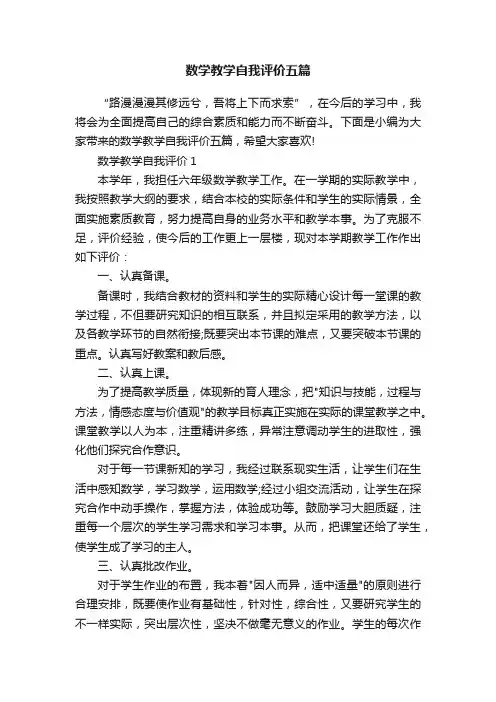 数学教学自我评价五篇

“路漫漫其修远兮，吾将上下而求索”，在今后的学习中，我将会为全面提高自己的综合素质和能力而不断奋斗。下面是小编为大家带来的数学教学自我评价五篇，希望大家喜欢!

数学教学自我评价 1

本学年，我担任六年级数学教学工作。在一学期的实际教学中，我按照教学大纲的要求，结合本校的实际条件和学生的实际情景，全面实施素质教育，努力提高自身的业务水平和教学本事。为了克服不足，评价经验，使今后的工作更上一层楼，现对本学期教学工作作出如下评价：

一、认真备课。

备课时，我结合教材的资料和学生的实际精心设计每一堂课的教学过程，不但要研究知识的相互联系，并且拟定采用的教学方法，以及各教学环节的自然衔接;既要突出本节课的难点，又要突破本节课的重点。认真写好教案和教后感。

二、认真上课。

为了提高教学质量，体现新的育人理念，把"知识与技能，过程与方法，情感态度与价值观"的教学目标真正实施在实际的课堂教学之中。课堂教学以人为本，注重精讲多练，异常注意调动学生的进取性，强化他们探究合作意识。

对于每一节课新知的学习，我经过联系现实生活，让学生们在生活中感知数学，学习数学，运用数学;经过小组交流活动，让学生在探究合作中动手操作，掌握方法，体验成功等。鼓励学习大胆质疑，注重每一个层次的学生学习需求和学习本事。从而，把课堂还给了学生，使学生成了学习的主人。

三、认真批改作业。

对于学生作业的布置，我本着"因人而异，适中适量"的原则进行合理安排，既要使作业有基础性，针对性，综合性，又要研究学生的不一样实际，突出层次性，坚决不做毫无意义的作业。学生的每次作